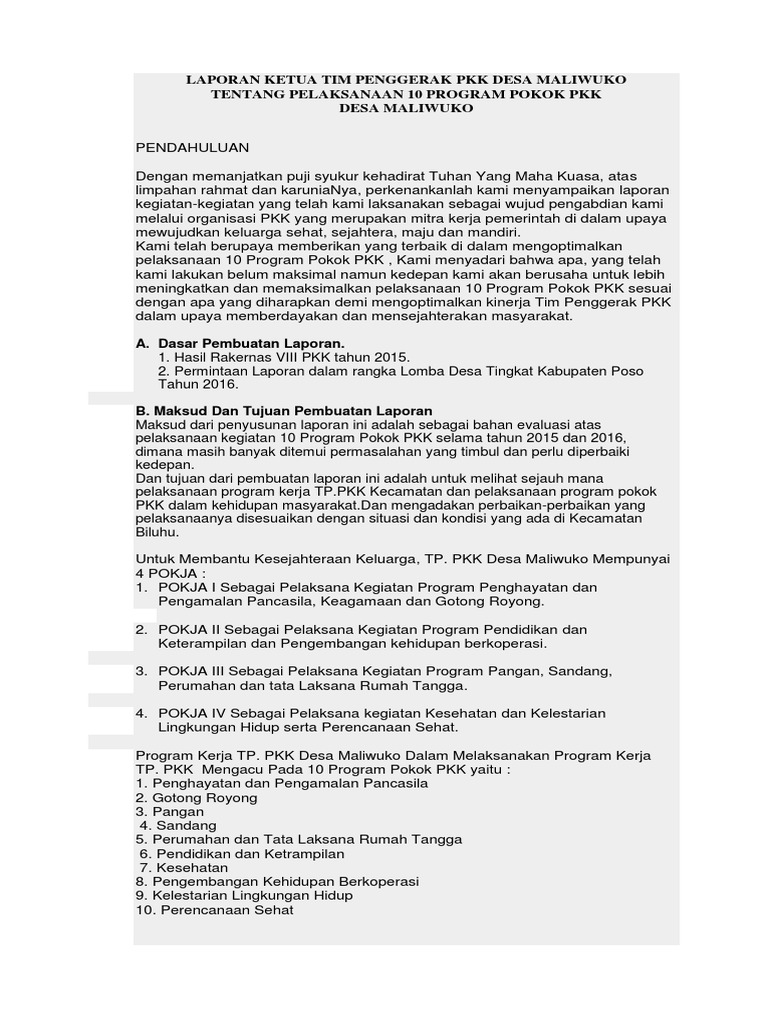 LAPORAN KETUA TIM PENGGERAK PKK DESA MALIWUKO
TENTANG PELAKSANAAN 10 PROGRAM POKOK PKK
DESA MALIWUKO

PENDAHULUAN

Dengan memanjatkan puji syukur kehadirat Tuhan Yang Maha Kuasa, atas limpahan rahmat dan karuniaNya, perkenankanlah kami menyampaikan laporan kegiatan-kegiatan yang telah kami laksanakan sebagai wujud pengabdian kami melalui organisasi PKK yang merupakan mitra kerja pemerintah di dalam upaya mewujudkan keluarga sehat, sejahtera, maju dan mandiri.
Kami telah berupaya memberikan yang terbaik di dalam mengoptimalkan pelaksanaan 10 Program Pokok PKK , Kami menyadari bahwa apa, yang telah kami lakukan belum maksimal namun kedepan kami akan berusaha untuk lebih meningkatkan dan memaksimalkan pelaksanaan 10 Program Pokok PKK sesuai dengan apa yang diharapkan demi mengoptimalkan kinerja Tim Penggerak PKK dalam upaya memberdayakan dan mensejahterakan masyarakat.

A. Dasar Pembuatan Laporan.
1. Hasil Rakernas VIII PKK tahun 2015.
2. Permintaan Laporan dalam rangka Lomba Desa Tingkat Kabupaten Poso Tahun 2016.

B. Maksud Dan Tujuan Pembuatan Laporan
Maksud dari penyusunan laporan ini adalah sebagai bahan evaluasi atas pelaksanaan kegiatan 10 Program Pokok PKK selama tahun 2015 dan 2016, dimana masih banyak ditemui permasalahan yang timbul dan perlu diperbaiki kedepan.
Dan tujuan dari pembuatan laporan ini adalah untuk melihat sejauh mana pelaksanaan program kerja TP.PKK Kecamatan dan pelaksanaan program pokok PKK dalam kehidupan masyarakat.Dan mengadakan perbaikan-perbaikan yang pelaksanaanya disesuaikan dengan situasi dan kondisi yang ada di Kecamatan Biluhu.

Untuk Membantu Kesejahteraan Keluarga, TP. PKK Desa Maliwuko Mempunyai 4 POKJA :
1. POKJA I Sebagai Pelaksana Kegiatan Program Penghayatan dan Pengamalan Pancasila, Keagamaan dan Gotong Royong.

2. POKJA II Sebagai Pelaksana Kegiatan Program Pendidikan dan Keterampilan dan Pengembangan kehidupan berkoperasi.

3. POKJA III Sebagai Pelaksana Kegiatan Program Pangan, Sandang, Perumahan dan tata Laksana Rumah Tangga.

4. POKJA IV Sebagai Pelaksana kegiatan Kesehatan dan Kelestarian Lingkungan Hidup serta Perencanaan Sehat.

Program Kerja TP. PKK Desa Maliwuko Dalam Melaksanakan Program Kerja TP. PKK Mengacu Pada 10 Program Pokok PKK yaitu :
1. Penghayatan dan Pengamalan Pancasila
2. Gotong Royong
3. Pangan
4. Sandang
5. Perumahan dan Tata Laksana Rumah Tangga
6. Pendidikan dan Ketrampilan
7. Kesehatan
8. Pengembangan Kehidupan Berkoperasi
9. Kelestarian Lingkungan Hidup
10. Perencanaan Sehat